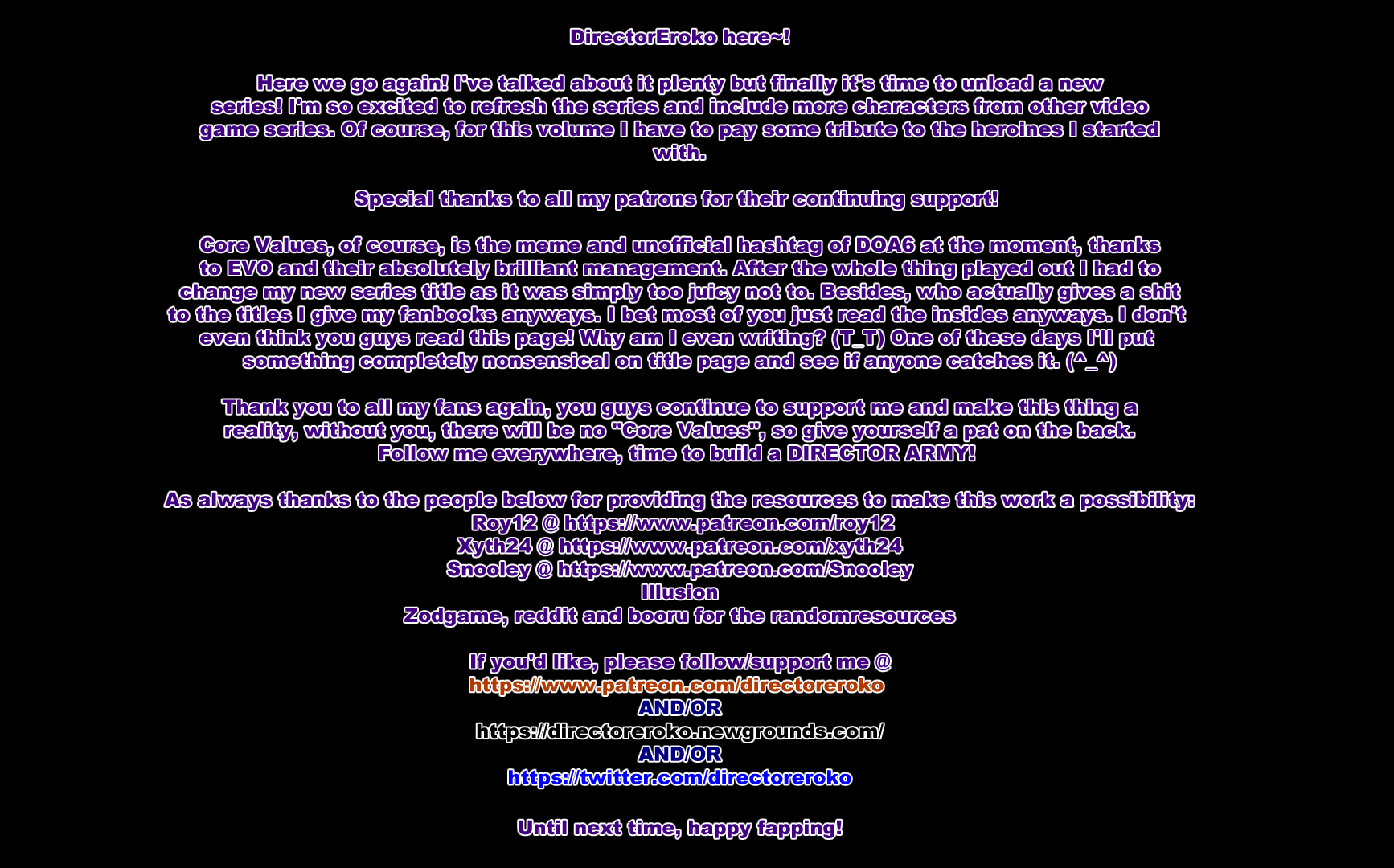 DirectorEroko here~!

Here we go again! I've talked about it plenty but finally it's time to unload a new series! I'm so excited to refresh the series and include more characters from other video game series. Of course, for this volume I have to pay some tribute to the heroines I started with.

Special thanks to all my patrons for their continuing support!

Core Values, of course, is the meme and unofficial hashtag of DOA6 at the moment, thanks to EVO and their absolutely brilliant management. After the whole thing played out I had to change my new series title as it was simply too juicy not to. Besides, who actually gives a shit to the titles I give my fanbooks anyways. I bet most of you just read the insides anyways. I don't even think you guys read this page! Why am I even writing? (T_T) One of these days I'll put something completely nonsensical on title page and see if anyone catches it. (^_^)

Thank you to all my fans again, you guys continue to support me and make this thing a reality, without you, there will be no "Core Values", so give yourself a pat on the back. Follow me everywhere, time to build a DIRECTOR ARMY!

As always thanks to the people below for providing the resources to make this work a possibility:
Roy12 @ https://www.patreon.com/roy12
Xyth24 @ https://www.patreon.com/xyth24
Snooley @ https://www.patreon.com/Snooley
Illusion
Zodgame, reddit and booru for the randomresources

If you'd like, please follow/support me @
https://www.patreon.com/directoreroko
AND/OR
https://directoreroko.newgrounds.com/
AND/OR
https://twitter.com/directoreroko

Until next time, happy fapping!